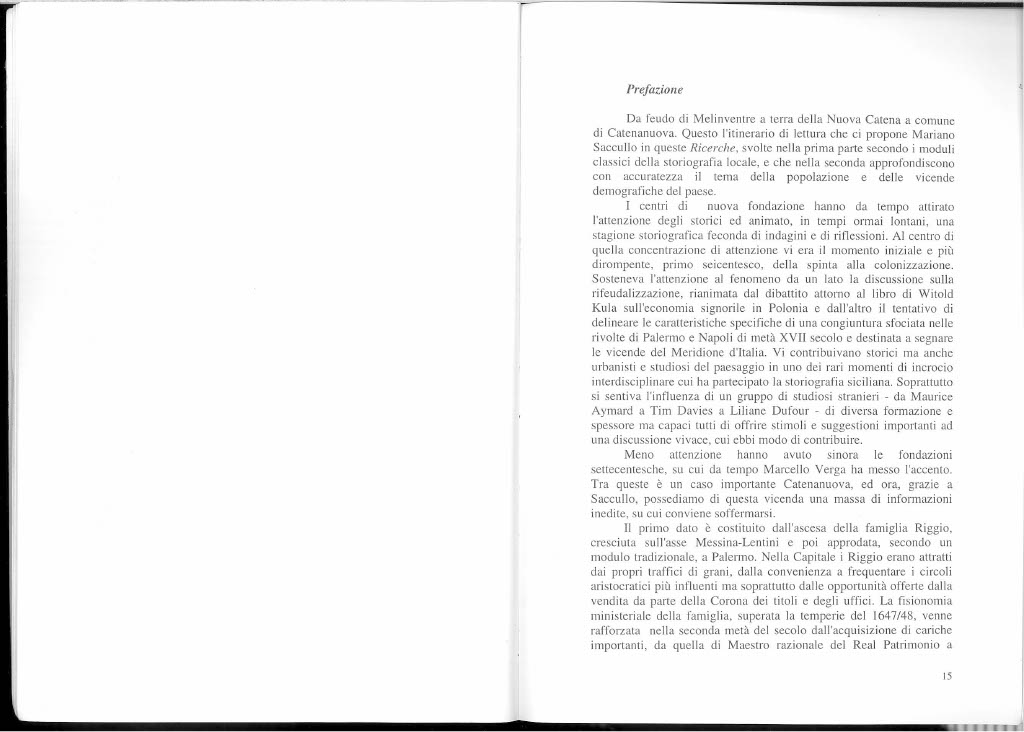 Prefazione

Da feudo di Melinventre a terra della Nuova Catena a comune di Catenanuova. Questo l'itinerario di lettura che ci propone Mariano Saccullo in queste Ricerche, svolte nella prima parte secondo i moduli classici della storiografia locale, e che nella seconda approfondiscono con accuratezza il tema della popolazione e delle vicende demografiche del paese.

I centri di nuova fondazione hanno da tempo attirato l'attenzione degli storici ed animato, in tempi ormai lontani, una stagione storiografica feconda di indagini e di riflessioni. Al centro di quella concentrazione di attenzione vi era il momento iniziale e più dirompente, primo seicentesco, della spinta alla colonizzazione. Sosteneva l'attenzione al fenomeno da un lato la discussione sulla rifeudalizzazione, rianimata dal dibattito attorno al libro di Witold Kula sull'economia signorile in Polonia e dall'altro il tentativo di delineare le caratteristiche specifiche di una congiuntura sfociata nelle rivolte di Palermo e Napoli di metà XVII secolo e destinata a segnare le vicende del Meridione d'Italia. Vi contribuivano storici ma anche urbanisti e studiosi del paesaggio in uno dei rari momenti di incrocio interdisciplinare cui ha partecipato la storiografia siciliana. Soprattutto si sentiva l'influenza di un gruppo di studiosi stranieri - da Maurice Aymard a Tim Davies a Liliane Dufour - di diversa formazione e spessore ma capaci tutti di offrire stimoli e suggestioni importanti ad una discussione vivace, cui ebbi modo di contribuire.

Meno attenzione hanno avuto sinora le fondazioni settecentesche, su cui da tempo Marcello Verga ha messo l'accento. Tra queste è un caso importante Catenanuova, ed ora, grazie a Saccullo, possediamo di questa vicenda una massa di informazioni inedite, su cui conviene soffermarsi.

Il primo dato è costituito dall'ascesa della famiglia Riggio, cresciuta sull'asse Messina-Lentini e poi approdata, secondo un modulo tradizionale, a Palermo. Nella Capitale i Riggio erano attratti dai propri traffici di grani, dalla convenienza a frequentare i circoli aristocratici più influenti ma soprattutto dalle opportunità offerte dalla vendita da parte della Corona dei titoli e degli uffici. La fisionomia ministeriale della famiglia, superata la temperie del 1647/48, venne rafforzata nella seconda metà del secolo dall'acquisizione di cariche importanti, da quella di Maestro razionale del Real Patrimonio a

15